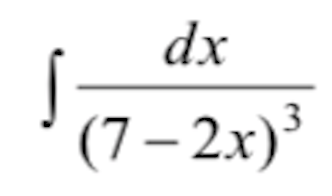 $\int \frac{dx}{(7-2x)^3}$